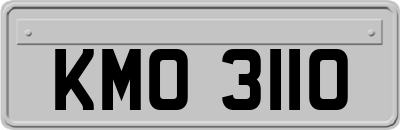 KMO 3110